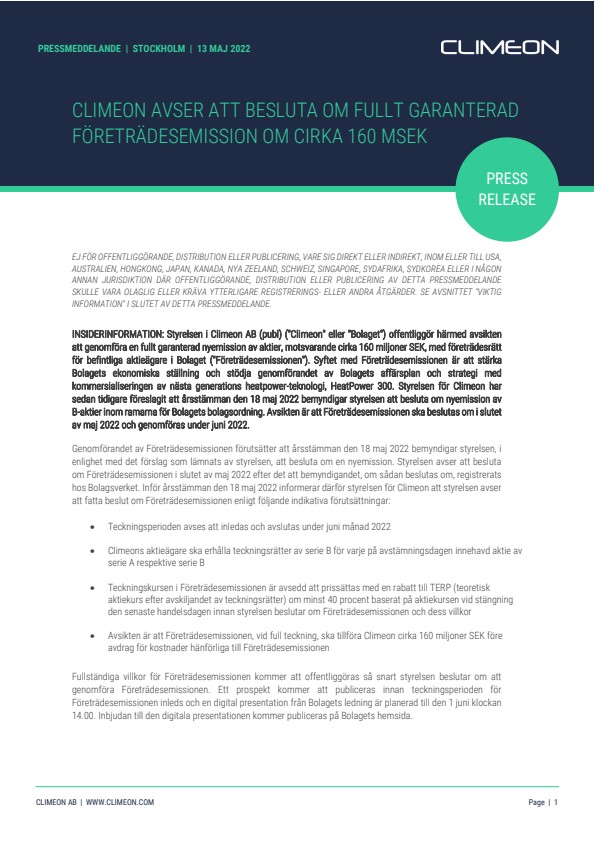 PRESSMEDDELANDE | STOCKHOLM | 13 MAJ 2022

CLIMEON

CLIMEON AVSER ATT BESLUTA OM FULLT GARANTERAD FÖRETRÄDESEMISSION OM CIRKA 160 MSEK

PRESS RELEASE

EJ FÖR OFFENTLIGGÖRANDE, DISTRIBUTION ELLER PUBLICERING, VARE SIG DIREKT ELLER INDIREKT, INOM ELLER TILL USA, AUSTRALIEN, HONGKONG, JAPAN, KANADA, NYA ZEELAND, SCHWEIZ, SINGAPORE, SYDAFRIKA, SYDKOREA ELLER I NÅGON ANNAN JURISDIKTION DÄR OFFENTLIGGÖRANDE, DISTRIBUTION ELLER PUBLICERING AV DETTA PRESSMEDDELANDE SKULLE VARA OLAGLIG ELLER KRÄVA YTTERLIGARE REGISTRERINGS- ELLER ANDRA ÅTGÄRDER. SE AVSNITTET "VIKTIG INFORMATION" I SLUTET AV DETTA PRESSMEDDELANDE.

INSIDERINFORMATION: Styrelsen i Climeon AB (publ) ("Climeon" eller "Bolaget") offentliggör härmed avsikten att genomföra en fullt garanterad nyemission av aktier, motsvarande cirka 160 miljoner SEK, med företrädesrätt för befintliga aktieägare i Bolaget ("Företrädesemissionen"). Syftet med Företrädesemissionen är att stärka Bolagets ekonomiska ställning och stödja genomförandet av Bolagets affärsplan och strategi med kommersialiseringen av nästa generations heatpower-teknologi, HeatPower 300. Styrelsen för Climeon har sedan tidigare föreslagit att årsstämman den 18 maj 2022 bemyndigar styrelsen att besluta om nyemission av B-aktier inom ramarna för Bolagets bolagsordning. Avsikten är att Företrädesemissionen ska beslutas om i slutet av maj 2022 och genomföras under juni 2022.

Genomförandet av Företrädesemissionen förutsätter att årsstämman den 18 maj 2022 bemyndigar styrelsen, i enlighet med det förslag som lämnats av styrelsen, att besluta om en nyemission. Styrelsen avser att besluta om Företrädesemissionen i slutet av maj 2022 efter det att bemyndigandet, om sådan beslutas om, registrerats hos Bolagsverket. Inför årsstämman den 18 maj 2022 informerar därför styrelsen för Climeon att styrelsen avser att fatta beslut om Företrädesemissionen enligt följande indikativa förutsättningar:

• Teckningsperioden avses att inledas och avslutas under juni månad 2022

• Climeons aktieägare ska erhålla teckningsrätter av serie B för varje på avstämningsdagen innehavd aktie av serie A respektive serie B

• Teckningskursen i Företrädesemissionen är avsedd att prissättas med en rabatt till TERP (teoretisk aktiekurs efter avskiljandet av teckningsrätter) om minst 40 procent baserat på aktiekursen vid stängning den senaste handelsdagen innan styrelsen beslutar om Företrädesemissionen och dess villkor

• Avsikten är att Företrädesemissionen, vid full teckning, ska tillföra Climeon cirka 160 miljoner SEK före avdrag för kostnader hänförliga till Företrädesemissionen

Fullständiga villkor för Företrädesemissionen kommer att offentliggöras så snart styrelsen beslutar om att genomföra Företrädesemissionen. Ett prospekt kommer att publiceras innan teckningsperioden för Företrädesemissionen inleds och en digital presentation från Bolagets ledning är planerad till den 1 juni klockan 14.00. Inbjudan till den digitala presentationen kommer publiceras på Bolagets hemsida.

CLIMEON AB | WWW.CLIMEON.COM

Page | 1